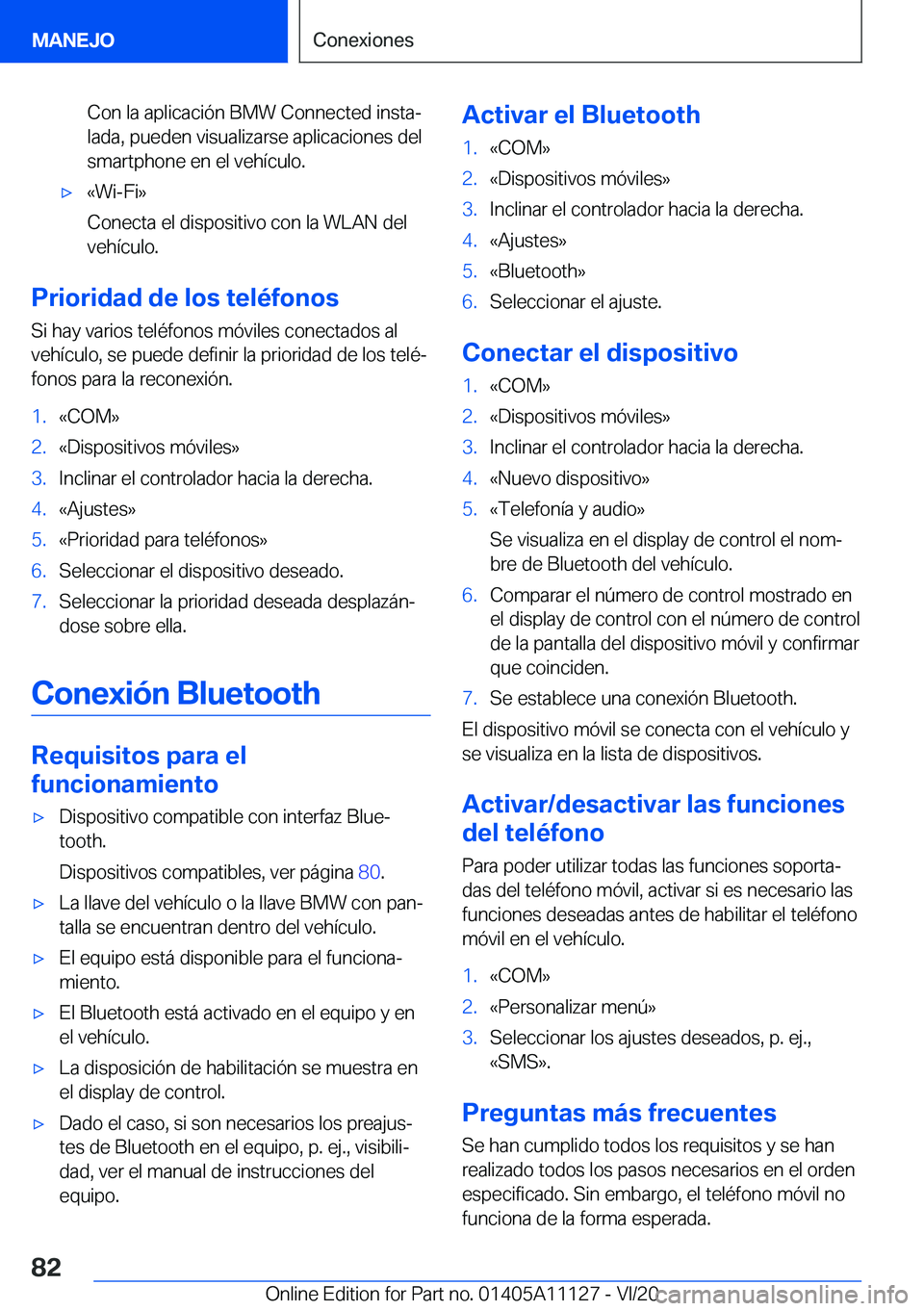 MANEJO

Conexiones

Con la aplicación BMW Connected instalada, pueden visualizarse aplicaciones del smartphone en el vehículo.

▷ «Wi-Fi»

Conecta el dispositivo con la WLAN del vehículo.

Prioridad de los teléfonos

Si hay varios teléfonos móviles conectados al vehículo, se puede definir la prioridad de los teléfonos para la reconexión.

1. «COM»
2. «Dispositivos móviles»
3. Inclinar el controlador hacia la derecha.
4. «Ajustes»
5. «Prioridad para teléfonos»
6. Seleccionar el dispositivo deseado.
7. Seleccionar la prioridad deseada desplazándose sobre ella.

Conexión Bluetooth

Requisitos para el funcionamiento

▷ Dispositivo compatible con interfaz Bluetooth.

Dispositivos compatibles, ver página 80.

▷ La llave del vehículo o la llave BMW con pantalla se encuentran dentro del vehículo.

▷ El equipo está disponible para el funcionamiento.

▷ El Bluetooth está activado en el equipo y en el vehículo.

▷ La disposición de habilitación se muestra en el display de control.

▷ Dado el caso, si son necesarios los preajustes de Bluetooth en el equipo, p. ej., visibilidad, ver el manual de instrucciones del equipo.

Activar el Bluetooth

1. «COM»
2. «Dispositivos móviles»
3. Inclinar el controlador hacia la derecha.
4. «Ajustes»
5. «Bluetooth»
6. Seleccionar el ajuste.

Conectar el dispositivo

1. «COM»
2. «Dispositivos móviles»
3. Inclinar el controlador hacia la derecha.
4. «Nuevo dispositivo»
5. «Telefonía y audio»

Se visualiza en el display de control el nombre de Bluetooth del vehículo.

6. Comparar el número de control mostrado en el display de control con el número de control de la pantalla del dispositivo móvil y confirmar que coinciden.
7. Se establece una conexión Bluetooth.

El dispositivo móvil se conecta con el vehículo y se visualiza en la lista de dispositivos.

Activar/desactivar las funciones del teléfono

Para poder utilizar todas las funciones soportadas del teléfono móvil, activar si es necesario las funciones deseadas antes de habilitar el teléfono móvil en el vehículo.

1. «COM»
2. «Personalizar menú»
3. Seleccionar los ajustes deseados, p. ej., «SMS».

Preguntas más frecuentes

Se han cumplido todos los requisitos y se han realizado todos los pasos necesarios en el orden especificado. Sin embargo, el teléfono móvil no funciona de la forma esperada.

82

Online Edition for Part no. 01405A11127 - VI/20 carmanualsonline.info